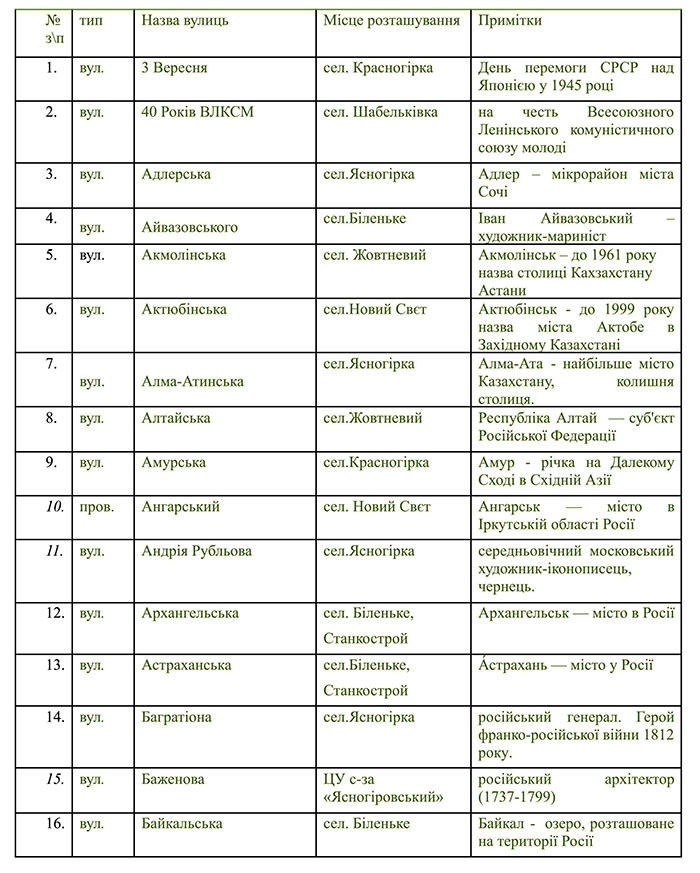 | № з\п | тип | Назва вулиць | Місце розташування | Примітки |
|---|---|---|---|---|
| 1. | вул. | 3 Вересня | сел. Красногірка | День перемоги СРСР над Японією у 1945 році |
| 2. | вул. | 40 Років ВЛКСМ | сел. Шабельківка | на честь Всесоюзного Ленінського комуністичного союзу молоді |
| 3. | вул. | Адлерська | сел.Ясногірка | Адлер – мікрорайон міста Сочі |
| 4. | вул. | Айвазовського | сел.Біленьке | Іван Айвазовський – художник-мариніст |
| 5. | вул. | Акмолінська | сел. Жовтневий | Акмолінськ – до 1961 року назва столиці Кахзахстану Астани |
| 6. | вул. | Актюбінська | сел.Новий Свєт | Актюбінськ - до 1999 року назва міста Актобе в Західному Казахстані |
| 7. | вул. | Алма-Атинська | сел.Ясногірка | Алма-Ата - найбільше місто Казахстану, колишня столиця. |
| 8. | вул. | Алтайська | сел.Жовтневий | Республіка Алтай — суб'єкт Російської Федерації |
| 9. | вул. | Амурська | сел.Красногірка | Амур - річка на Далекому Сході в Східній Азії |
| 10. | пров. | Ангарський | сел. Новий Свєт | Ангарськ — місто в Іркутській області Росії |
| 11. | вул. | Андрія Рубльова | сел.Ясногірка | середньовічний московський художник-іконописець, чернець. |
| 12. | вул. | Архангельська | сел. Біленьке, Станкострой | Архангельськ — місто в Росії |
| 13. | вул. | Астраханська | сел.Біленьке, Станкострой | А́страхань — місто у Росії |
| 14. | вул. | Багратіона | сел.Ясногірка | російський генерал. Герой франко-російської війни 1812 року. |
| 15. | вул. | Баженова | ЦУ с-за «Ясногіровський» | російський архітектор (1737-1799) |
| 16. | вул. | Байкальська | сел. Біленьке | Байкал - озеро, розташоване на території Росії |